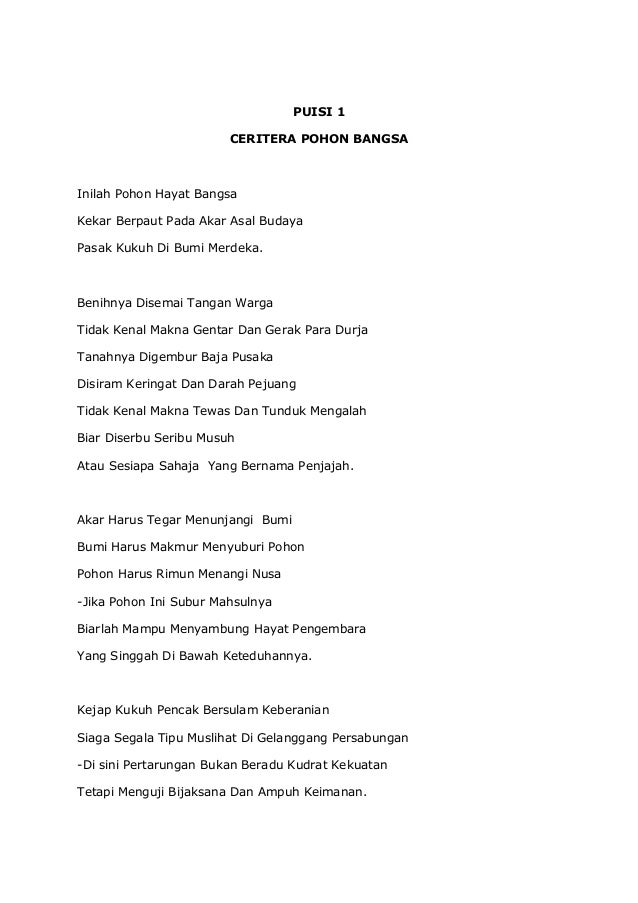 PUISI 1

CERITERA POHON BANGSA

Inilah Pohon Hayat Bangsa
Kekar Berpaut Pada Akar Asal Budaya
Pasak Kukuh Di Bumi Merdeka.

Benihnya Disemai Tangan Warga
Tidak Kenal Makna Gentar Dan Gerak Para Durja
Tanahnya Digembur Baja Pusaka
Disiram Keringat Dan Darah Pejuang
Tidak Kenal Makna Tewas Dan Tunduk Mengalah
Biar Diserbu Seribu Musuh
Atau Sesiapa Sahaja Yang Bernama Penjajah.

Akar Harus Tegar Menunjangi Bumi
Bumi Harus Makmur Menyuburi Pohon
Pohon Harus Rimun Menangi Nusa
-Jika Pohon Ini Subur Mahsulnya
Biarlah Mampu Menyambung Hayat Pengembara
Yang Singgah Di Bawah Keteduhannya.

Kejap Kukuh Pencak Bersulam Keberanian
Siaga Segala Tipu Muslihat Di Gelanggang Persabungan
-Di sini Pertarungan Bukan Beradu Kudrat Kekuatan
Tetapi Menguji Bijaksana Dan Ampuh Keimanan.